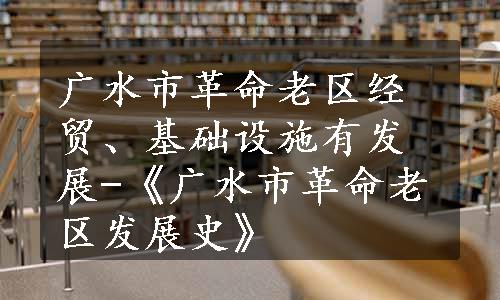 广水市革命老区经贸、基础设施有发展-《广水市革命老区发展史》